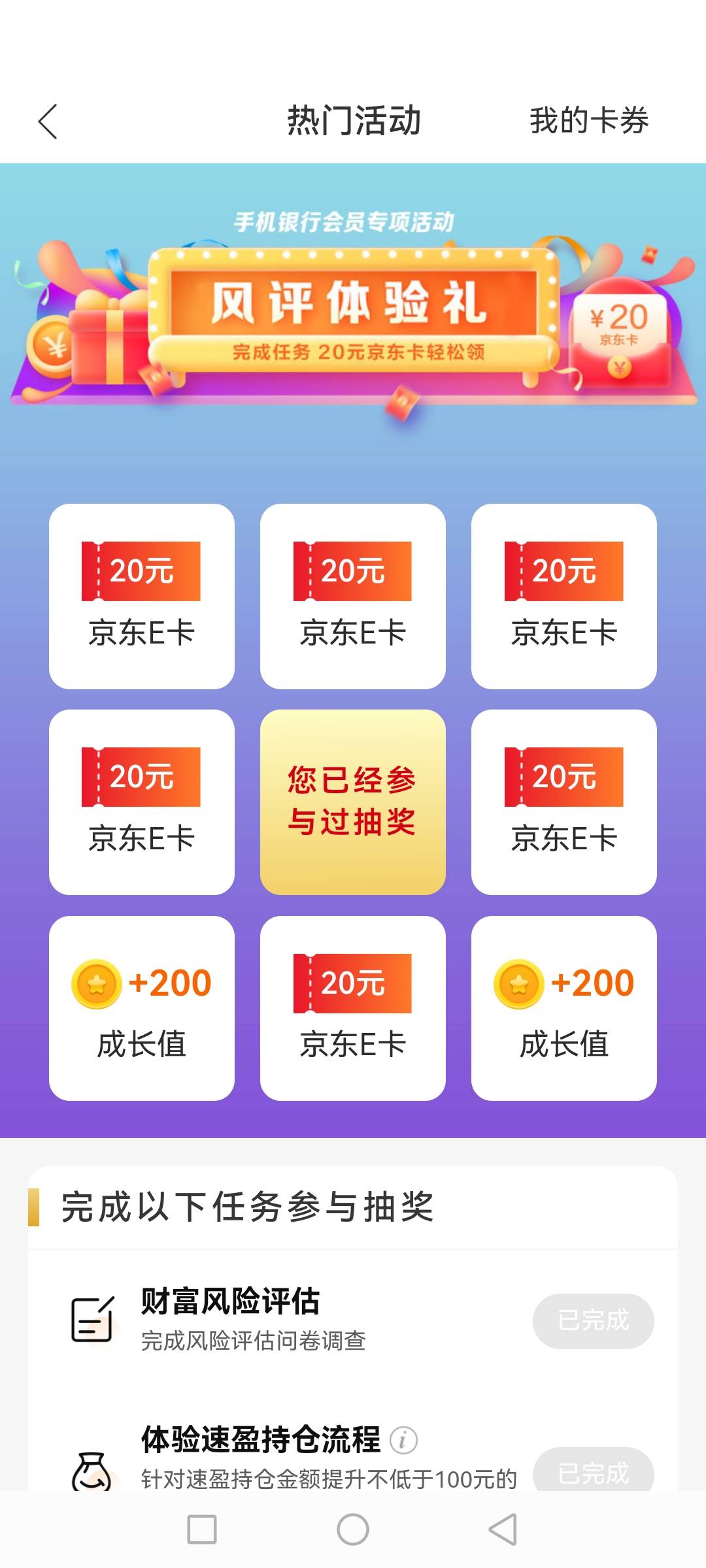 热门活动

我的卡券

手机银行会员专项活动

风评体验礼

完成任务 20元京东卡轻松领

¥20
京东卡

20元
京东E卡

20元
京东E卡

20元
京东E卡

20元
京东E卡

您已经参与过抽奖

20元
京东E卡

+200
成长值

20元
京东E卡

+200
成长值

完成以下任务参与抽奖

财富风险评估
完成风险评估问卷调查

已完成

体验速盈持仓流程
针对速盈持仓金额提升不低于100元的

已完成